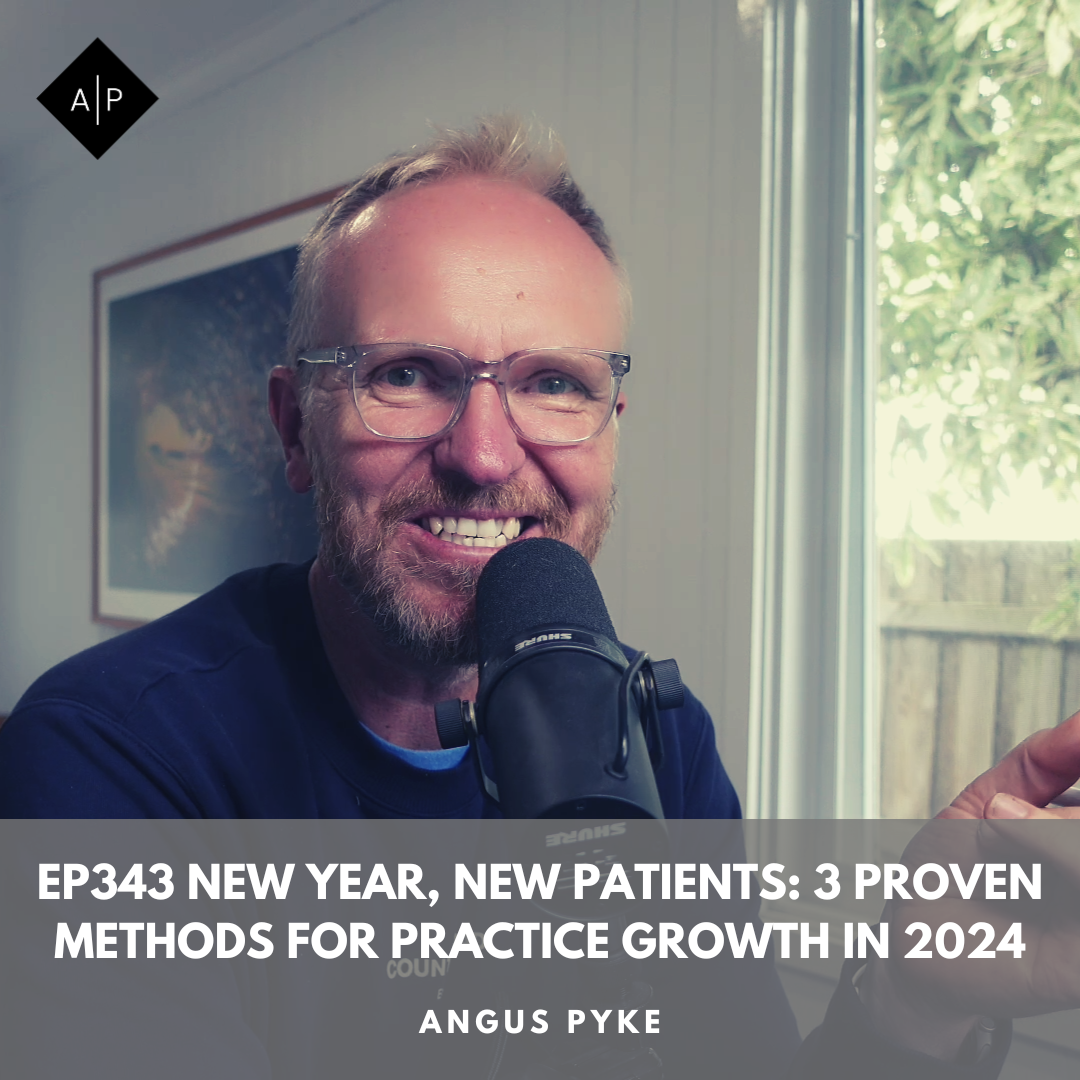 A|P

SHURE

SHURE

EP343 NEW YEAR, NEW PATIENTS: 3 PROVEN METHODS FOR PRACTICE GROWTH IN 2024

ANGUS PYKE